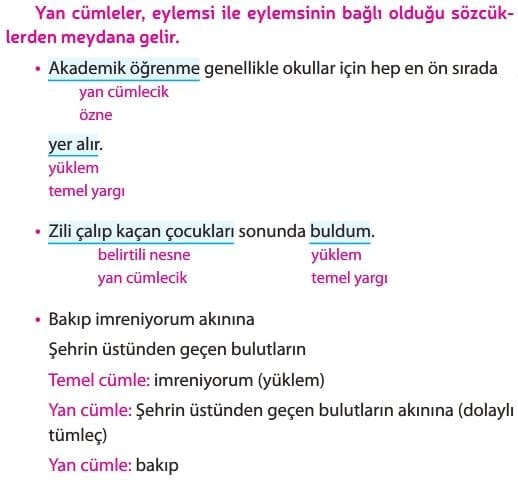 Yan cümleler, eylemsi ile eylemsinin bağlı olduğu sözcüklerden meydana gelir.

• Akademik öğrenme genellikle okullar için hep en ön sırada
yan cümlecik
özne

yer alır.
yüklem
temel yargı

• Zili çalıp kaçan çocukları sonunda buldum.
belirtili nesne
yan cümlecik
yüklem
temel yargı

• Bakıp imreniyorum akınına
Şehrin üstünden geçen bulutların
Temel cümle: imreniyorum (yüklem)
Yan cümle: Şehrin üstünden geçen bulutların akınına (dolaylı tümleç)
Yan cümle: bakıp